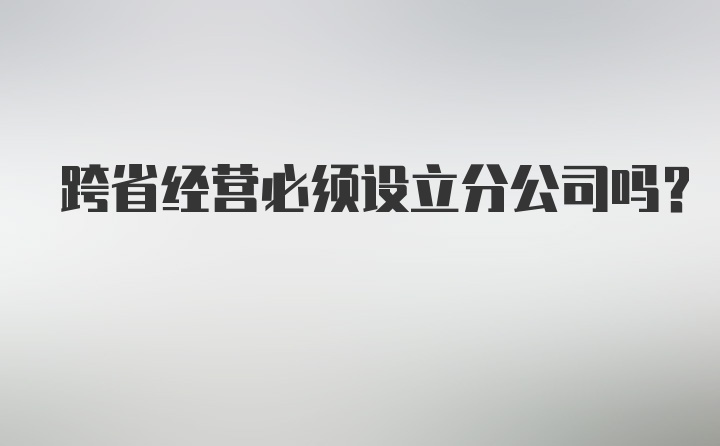 跨省经营必须设立分公司吗？